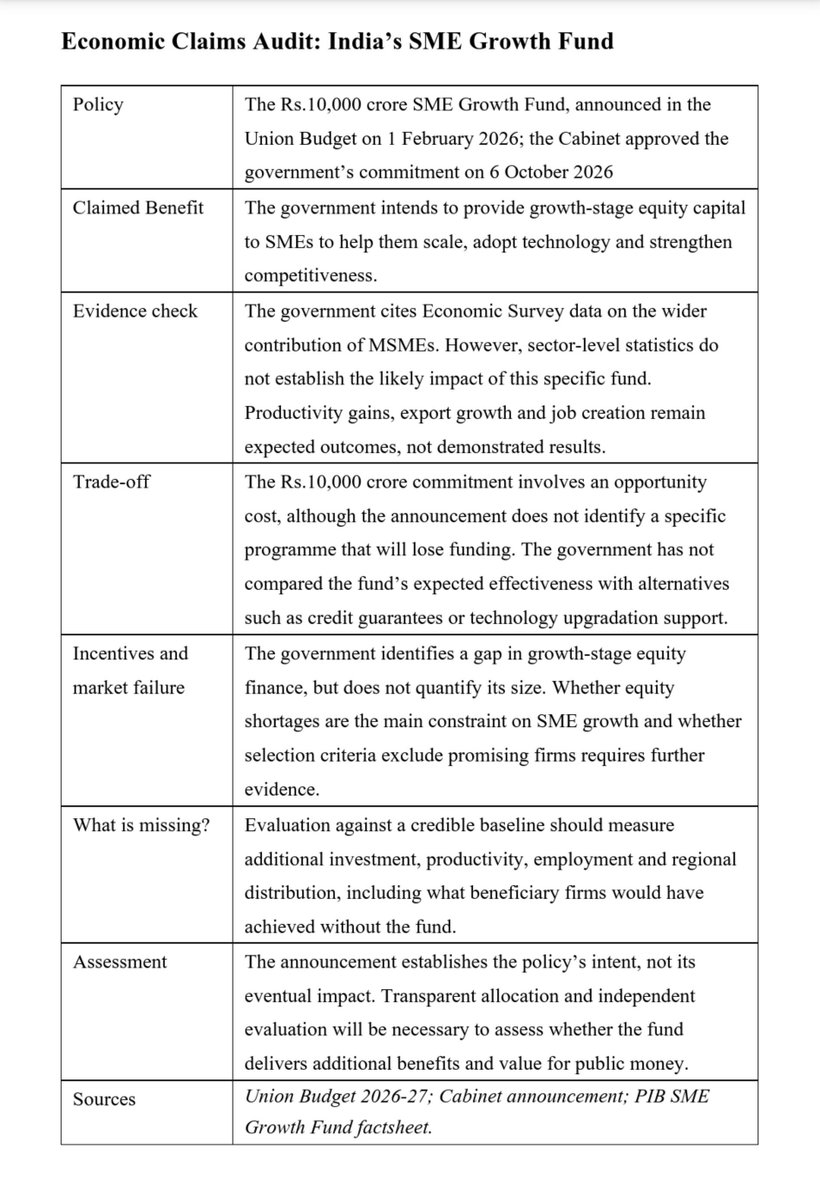 Economic Claims Audit: India's SME Growth Fund

| Policy | The Rs.10,000 crore SME Growth Fund, announced in the Union Budget on 1 February 2026; the Cabinet approved the government's commitment on 6 October 2026 |
|---|---|
| Claimed Benefit | The government intends to provide growth-stage equity capital to SMEs to help them scale, adopt technology and strengthen competitiveness. |
| Evidence check | The government cites Economic Survey data on the wider contribution of MSMEs. However, sector-level statistics do not establish the likely impact of this specific fund. Productivity gains, export growth and job creation remain expected outcomes, not demonstrated results. |
| Trade-off | The Rs.10,000 crore commitment involves an opportunity cost, although the announcement does not identify a specific programme that will lose funding. The government has not compared the fund's expected effectiveness with alternatives such as credit guarantees or technology upgradation support. |
| Incentives and market failure | The government identifies a gap in growth-stage equity finance, but does not quantify its size. Whether equity shortages are the main constraint on SME growth and whether selection criteria exclude promising firms requires further evidence. |
| What is missing? | Evaluation against a credible baseline should measure additional investment, productivity, employment and regional distribution, including what beneficiary firms would have achieved without the fund. |
| Assessment | The announcement establishes the policy's intent, not its eventual impact. Transparent allocation and independent evaluation will be necessary to assess whether the fund delivers additional benefits and value for public money. |
| Sources | Union Budget 2026-27; Cabinet announcement; PIB SME Growth Fund factsheet. |